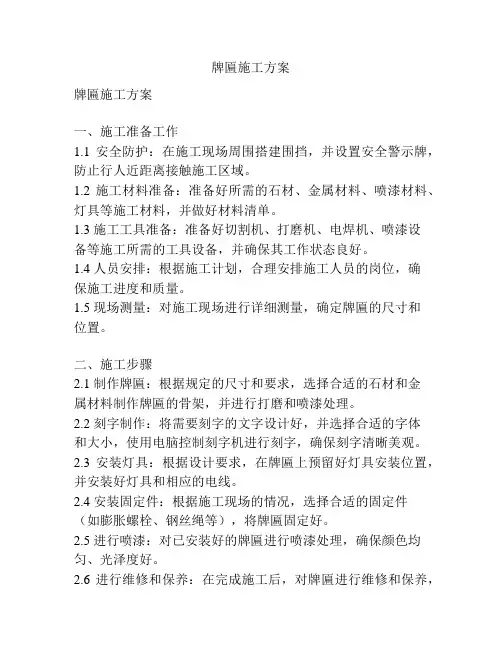 牌匾施工方案

牌匾施工方案

一、施工准备工作
1.1 安全防护：在施工现场周围搭建围挡，并设置安全警示牌，防止行人近距离接触施工区域。
1.2 施工材料准备：准备好所需的石材、金属材料、喷漆材料、灯具等施工材料，并做好材料清单。
1.3 施工工具准备：准备好切割机、打磨机、电焊机、喷漆设备等施工所需的工具设备，并确保其工作状态良好。
1.4 人员安排：根据施工计划，合理安排施工人员的岗位，确保施工进度和质量。
1.5 现场测量：对施工现场进行详细测量，确定牌匾的尺寸和位置。

二、施工步骤
2.1 制作牌匾：根据规定的尺寸和要求，选择合适的石材和金属材料制作牌匾的骨架，并进行打磨和喷漆处理。
2.2 刻字制作：将需要刻字的文字设计好，并选择合适的字体和大小，使用电脑控制刻字机进行刻字，确保刻字清晰美观。
2.3 安装灯具：根据设计要求，在牌匾上预留好灯具安装位置，并安装好灯具和相应的电线。
2.4 安装固定件：根据施工现场的情况，选择合适的固定件（如膨胀螺栓、钢丝绳等），将牌匾固定好。
2.5 进行喷漆：对已安装好的牌匾进行喷漆处理，确保颜色均匀、光泽度好。
2.6 进行维修和保养：在完成施工后，对牌匾进行维修和保养，